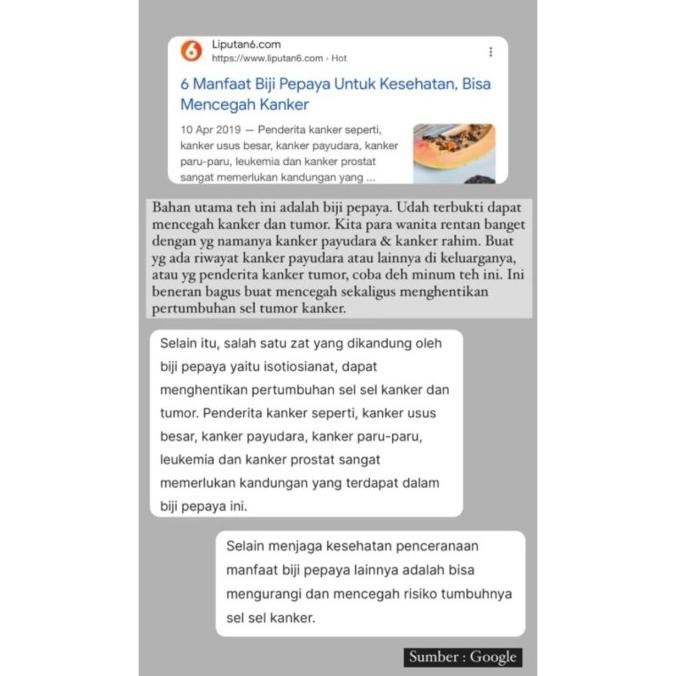 6

Liputan6.com
https://www.liputan6.com › Hot

6 Manfaat Biji Pepaya Untuk Kesehatan, Bisa Mencegah Kanker

10 Apr 2019 — Penderita kanker seperti, kanker usus besar, kanker payudara, kanker paru-paru, leukemia dan kanker prostat sangat memerlukan kandungan yang ...

Bahan utama teh ini adalah biji pepaya. Udah terbukti dapat mencegah kanker dan tumor. Kita para wanita rentan banget dengan yg namanya kanker payudara & kanker rahim. Buat yg ada riwayat kanker payudara atau lainnya di keluarganya, atau yg penderita kanker tumor, coba deh minum teh ini. Ini beneran bagus buat mencegah sekaligus menghentikan pertumbuhan sel tumor kanker.

Selain itu, salah satu zat yang dikandung oleh biji pepaya yaitu isotiosianat, dapat menghentikan pertumbuhan sel sel kanker dan tumor. Penderita kanker seperti, kanker usus besar, kanker payudara, kanker paru-paru, leukemia dan kanker prostat sangat memerlukan kandungan yang terdapat dalam biji pepaya ini.

Selain menjaga kesehatan penceranaan manfaat biji pepaya lainnya adalah bisa mengurangi dan mencegah risiko tumbuhnya sel sel kanker.

Sumber : Google